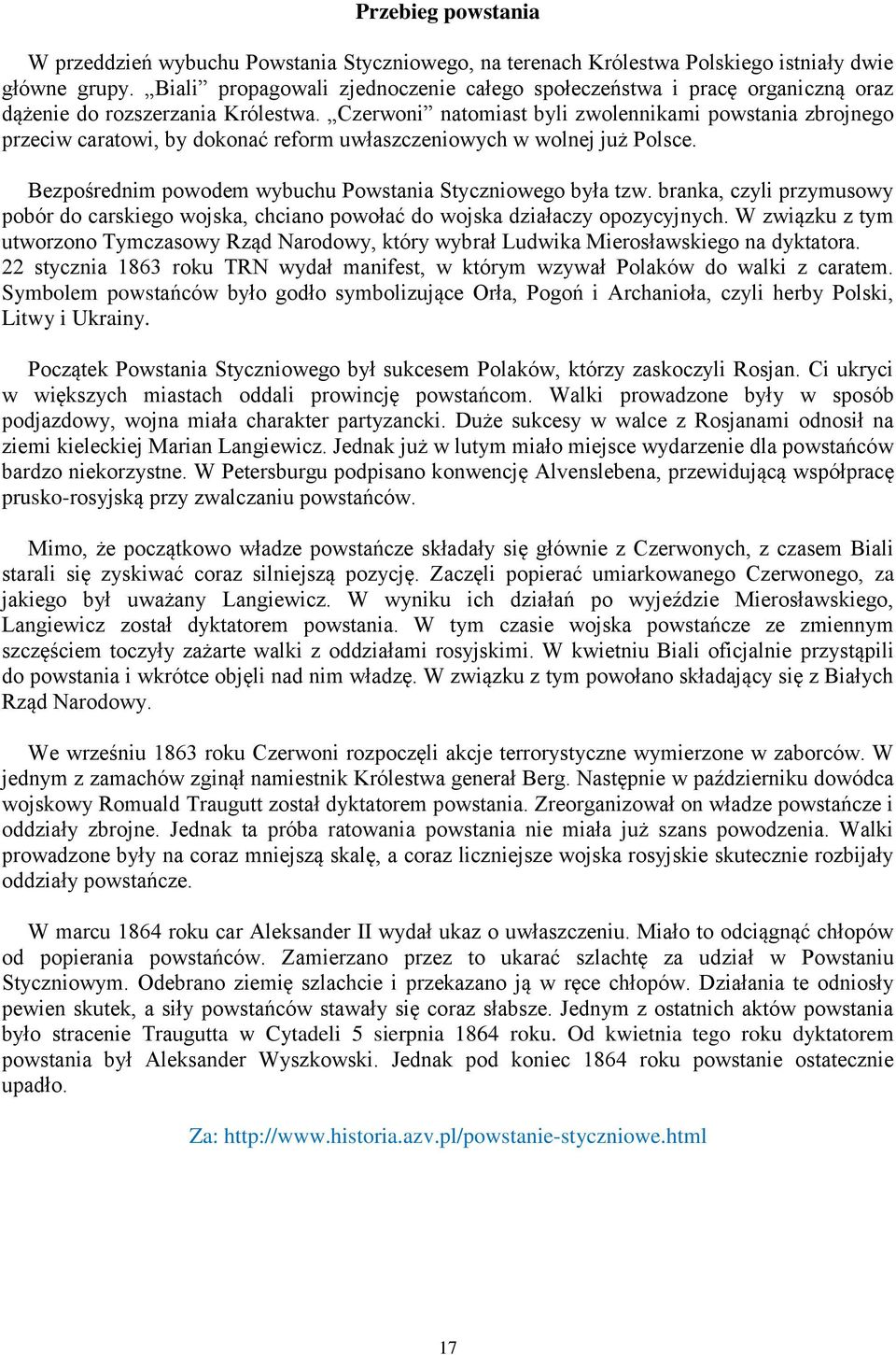 Przebieg powstania

W przeddzień wybuchu Powstania Styczniowego, na terenach Królestwa Polskiego istniały dwie główne grupy. „Biali” propagowali zjednoczenie całego społeczeństwa i pracę organiczną oraz dążenie do rozszerzania Królestwa. „Czerwoni” natomiast byli zwolennikami powstania zbrojnego przeciw caratowi, by dokonać reform uwłaszczeniowych w wolnej już Polsce.

Bezpośrednim powodem wybuchu Powstania Styczniowego była tzw. branka, czyli przymusowy pobór do carskiego wojska, chciano powołać do wojska działaczy opozycyjnych. W związku z tym utworzono Tymczasowy Rząd Narodowy, który wybrał Ludwika Mierosławskiego na dyktatora. 22 stycznia 1863 roku TRN wydał manifest, w którym wzywał Polaków do walki z caratem. Symbolem powstańców było godło symbolizujące Orła, Pogoń i Archanioła, czyli herby Polski, Litwy i Ukrainy.

Początek Powstania Styczniowego był sukcesem Polaków, którzy zaskoczyli Rosjan. Ci ukryci w większych miastach oddali prowincję powstańcom. Walki prowadzone były w sposób podjazdowy, wojna miała charakter partyzancki. Duże sukcesy w walce z Rosjanami odnosił na ziemi kieleckiej Marian Langiewicz. Jednak już w lutym miało miejsce wydarzenie dla powstańców bardzo niekorzystne. W Petersburgu podpisano konwencję Alvenslebena, przewidującą współpracę prusko-rosyjską przy zwalczaniu powstańców.

Mimo, że początkowo władze powstańcze składały się głównie z Czerwonych, z czasem Biali starali się zyskiwać coraz silniejszą pozycję. Zaczęli popierać umiarkowanego Czerwonego, za jakiego był uważany Langiewicz. W wyniku ich działań po wyjeździe Mierosławskiego, Langiewicz został dyktatorem powstania. W tym czasie wojska powstańcze ze zmiennym szczęściem toczyły zażarte walki z oddziałami rosyjskimi. W kwietniu Biali oficjalnie przystąpili do powstania i wkrótce objęli nad nim władzę. W związku z tym powołano składający się z Białych Rząd Narodowy.

We wrześniu 1863 roku Czerwoni rozpoczęli akcje terrorystyczne wymierzone w zaborców. W jednym z zamachów zginął namiestnik Królestwa generał Berg. Następnie w październiku dowódca wojskowy Romuald Traugutt został dyktatorem powstania. Zreorganizował on władze powstańcze i oddziały zbrojne. Jednak ta próba ratowania powstania nie miała już szans powodzenia. Walki prowadzone były na coraz mniejszą skalę, a coraz liczniejsze wojska rosyjskie skutecznie rozbijały oddziały powstańcze.

W marcu 1864 roku car Aleksander II wydał ukaz o uwłaszczeniu. Miało to odciągnąć chłopów od popierania powstańców. Zamierzano przez to ukarać szlachtę za udział w Powstaniu Styczniowym. Odebrano ziemię szlachcie i przekazano ją w ręce chłopów. Działania te odniosły pewien skutek, a siły powstańców stawały się coraz słabsze. Jednym z ostatnich aktów powstania było stracenie Traugutta w Cytadeli 5 sierpnia 1864 roku. Od kwietnia tego roku dyktatorem powstania był Aleksander Wyszkowski. Jednak pod koniec 1864 roku powstanie ostatecznie upadło.

Za: http://www.historia.azv.pl/powstanie-styczniowe.html

17